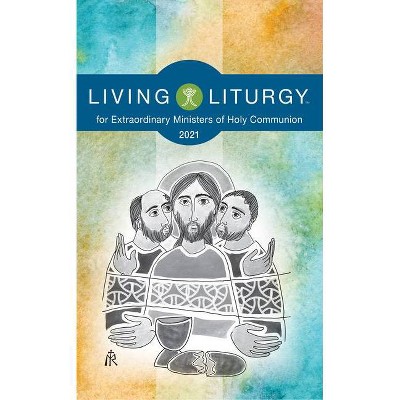 LIVING LITURGY™

for Extraordinary Ministers of Holy Communion

2021